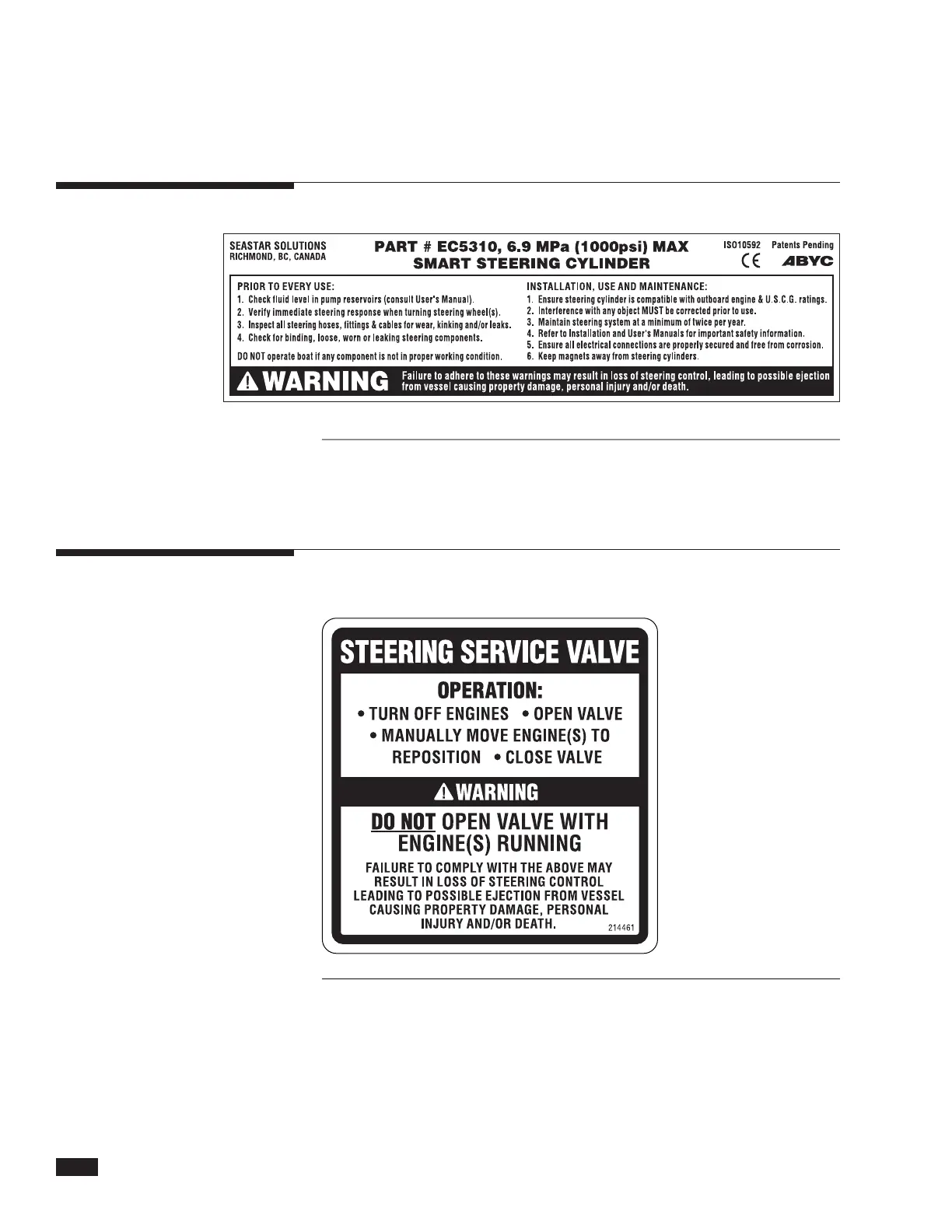 SEASTAR SOLUTIONS
RICHMOND, BC, CANADA

PART # EC5310, 6.9 MPa (1000psi) MAX
SMART STEERING CYLINDER

ISO10592 Patents Pending
CE ABYC

PRIOR TO EVERY USE:
1. Check fluid level in pump reservoirs (consult User's Manual).
2. Verify immediate steering response when turning steering wheel(s).
3. Inspect all steering hoses, fittings & cables for wear, kinking and/or leaks.
4. Check for binding, loose, worn or leaking steering components.

DO NOT operate boat if any component is not in proper working condition.

INSTALLATION, USE AND MAINTENANCE:
1. Ensure steering cylinder is compatible with outboard engine & U.S.C.G. ratings.
2. Interference with any object MUST be corrected prior to use.
3. Maintain steering system at a minimum of twice per year.
4. Refer to Installation and User's Manuals for important safety information.
5. Ensure all electrical connections are properly secured and free from corrosion.
6. Keep magnets away from steering cylinders.

WARNING Failure to adhere to these warnings may result in loss of steering control, leading to possible ejection from vessel causing property damage, personal injury and/or death.

STEERING SERVICE VALVE

OPERATION:
• TURN OFF ENGINES • OPEN VALVE
• MANUALLY MOVE ENGINE(S) TO REPOSITION • CLOSE VALVE

WARNING

DO NOT OPEN VALVE WITH ENGINE(S) RUNNING

FAILURE TO COMPLY WITH THE ABOVE MAY RESULT IN LOSS OF STEERING CONTROL LEADING TO POSSIBLE EJECTION FROM VESSEL CAUSING PROPERTY DAMAGE, PERSONAL INJURY AND/OR DEATH.

214461